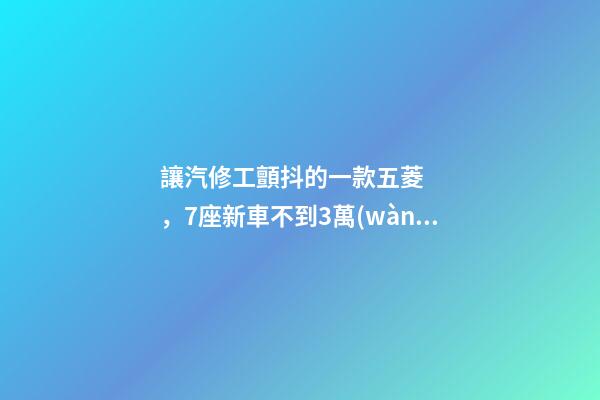 讓汽修工顫抖的一款五菱，7座新車不到3萬(wàn...